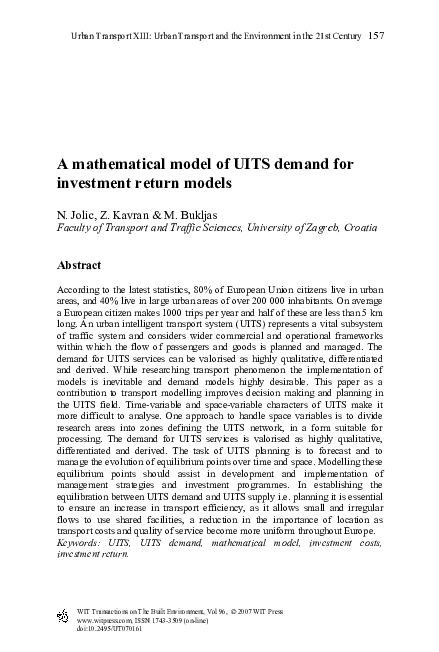 Urban Transport XIII: Urban Transport and the Environment in the 21st Century 157

A mathematical model of UITS demand for investment return models

N. Jolic, Z. Kavran & M. Bukljas
Faculty of Transport and Traffic Sciences, University of Zagreb, Croatia

Abstract

According to the latest statistics, 80% of European Union citizens live in urban areas, and 40% live in large urban areas of over 200 000 inhabitants. On average a European citizen makes 1000 trips per year and half of these are less than 5 km long. An urban intelligent transport system (UITS) represents a vital subsystem of traffic system and considers wider commercial and operational frameworks within which the flow of passengers and goods is planned and managed. The demand for UITS services can be valorised as highly qualitative, differentiated and derived. While researching transport phenomenon the implementation of models is inevitable and demand models highly desirable. This paper as a contribution to transport modelling improves decision making and planning in the UITS field. Time-variable and space-variable characters of UITS make it more difficult to analyse. One approach to handle space variables is to divide research areas into zones defining the UITS network, in a form suitable for processing. The demand for UITS services is valorised as highly qualitative, differentiated and derived. The task of UITS planning is to forecast and to manage the evolution of equilibrium points over time and space. Modelling these equilibrium points should assist in development and implementation of management strategies and investment programmes. In establishing the equilibration between UITS demand and UITS supply i.e. planning it is essential to ensure an increase in transport efficiency, as it allows small and irregular flows to use shared facilities, a reduction in the importance of location as transport costs and quality of service become more uniform throughout Europe.
Keywords: UITS, UITS demand, mathematical model, investment costs, investment return.

WIT Transactions on The Built Environment, Vol 96, © 2007 WIT Press
www.witpress.com, ISSN 1743-3509 (on-line)
doi:10.2495/UT070161